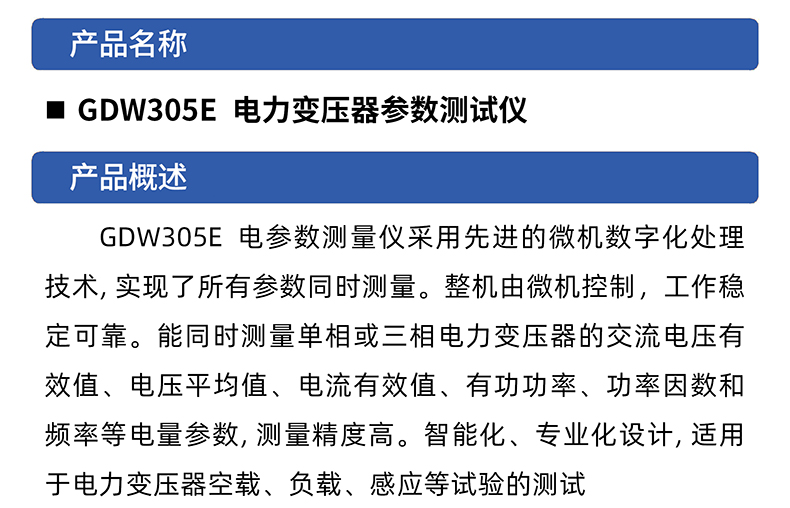 产品名称

■ GDW305E 电力变压器参数测试仪

产品概述

GDW305E 电参数测量仪采用先进的微机数字化处理技术, 实现了所有参数同时测量。整机由微机控制，工作稳定可靠。能同时测量单相或三相电力变压器的交流电压有效值、电压平均值、电流有效值、有功功率、功率因数和频率等电量参数, 测量精度高。智能化、专业化设计, 适用于电力变压器空载、负载、感应等试验的测试